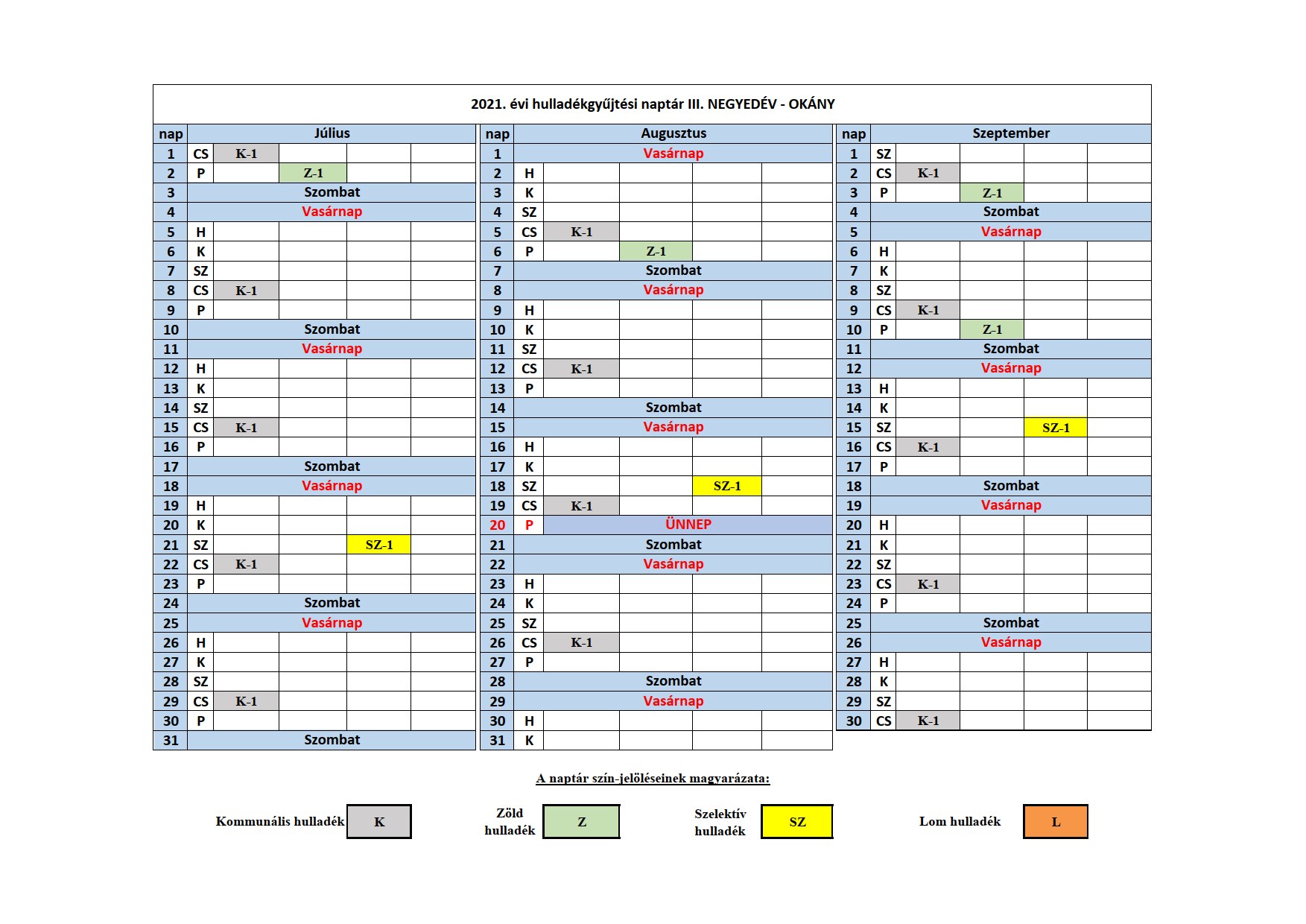 2021. évi hulladékgyűjtési naptár III. NEGYEDÉV - OKÁNY

| nap | Július | | | | |
|---|---|---|---|---|---|
| 1 | CS | K-1 | | | |
| 2 | P | | Z-1 | | |
| 3 | Szombat | | | | |
| 4 | Vasárnap | | | | |
| 5 | H | | | | |
| 6 | K | | | | |
| 7 | SZ | | | | |
| 8 | CS | K-1 | | | |
| 9 | P | | | | |
| 10 | Szombat | | | | |
| 11 | Vasárnap | | | | |
| 12 | H | | | | |
| 13 | K | | | | |
| 14 | SZ | | | | |
| 15 | CS | K-1 | | | |
| 16 | P | | | | |
| 17 | Szombat | | | | |
| 18 | Vasárnap | | | | |
| 19 | H | | | | |
| 20 | K | | | | |
| 21 | SZ | | | SZ-1 | |
| 22 | CS | K-1 | | | |
| 23 | P | | | | |
| 24 | Szombat | | | | |
| 25 | Vasárnap | | | | |
| 26 | H | | | | |
| 27 | K | | | | |
| 28 | SZ | | | | |
| 29 | CS | K-1 | | | |
| 30 | P | | | | |
| 31 | Szombat | | | | |

| nap | Augusztus | | | | |
|---|---|---|---|---|---|
| 1 | Vasárnap | | | | |
| 2 | H | | | | |
| 3 | K | | | | |
| 4 | SZ | | | | |
| 5 | CS | K-1 | | | |
| 6 | P | | Z-1 | | |
| 7 | Szombat | | | | |
| 8 | Vasárnap | | | | |
| 9 | H | | | | |
| 10 | K | | | | |
| 11 | SZ | | | | |
| 12 | CS | K-1 | | | |
| 13 | P | | | | |
| 14 | Szombat | | | | |
| 15 | Vasárnap | | | | |
| 16 | H | | | | |
| 17 | K | | | | |
| 18 | SZ | | | SZ-1 | |
| 19 | CS | K-1 | | | |
| 20 | P | ÜNNEP | | | |
| 21 | Szombat | | | | |
| 22 | Vasárnap | | | | |
| 23 | H | | | | |
| 24 | K | | | | |
| 25 | SZ | | | | |
| 26 | CS | K-1 | | | |
| 27 | P | | | | |
| 28 | Szombat | | | | |
| 29 | Vasárnap | | | | |
| 30 | H | | | | |
| 31 | K | | | | |

| nap | Szeptember | | | | |
|---|---|---|---|---|---|
| 1 | SZ | | | | |
| 2 | CS | K-1 | | | |
| 3 | P | | Z-1 | | |
| 4 | Szombat | | | | |
| 5 | Vasárnap | | | | |
| 6 | H | | | | |
| 7 | K | | | | |
| 8 | SZ | | | | |
| 9 | CS | K-1 | | | |
| 10 | P | | Z-1 | | |
| 11 | Szombat | | | | |
| 12 | Vasárnap | | | | |
| 13 | H | | | | |
| 14 | K | | | | |
| 15 | SZ | | | SZ-1 | |
| 16 | CS | K-1 | | | |
| 17 | P | | | | |
| 18 | Szombat | | | | |
| 19 | Vasárnap | | | | |
| 20 | H | | | | |
| 21 | K | | | | |
| 22 | SZ | | | | |
| 23 | CS | K-1 | | | |
| 24 | P | | | | |
| 25 | Szombat | | | | |
| 26 | Vasárnap | | | | |
| 27 | H | | | | |
| 28 | K | | | | |
| 29 | SZ | | | | |
| 30 | CS | K-1 | | | |

A naptár szín-jelöléseinek magyarázata:

Kommunális hulladék K

Zöld hulladék Z

Szelektív hulladék SZ

Lom hulladék L